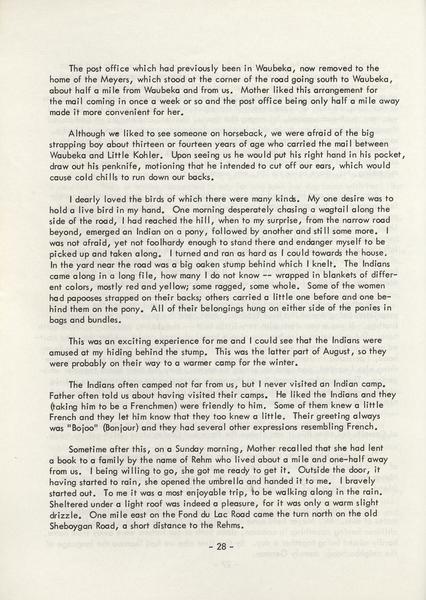 The post office which had previously been in Waubeka, now removed to the home of the Meyers, which stood at the corner of the road going south to Waubeka, about half a mile from Waubeka and from us. Mother liked this arrangement for the mail coming in once a week or so and the post office being only half a mile away made it more convenient for her.

Although we liked to see someone on horseback, we were afraid of the big strapping boy about thirteen or fourteen years of age who carried the mail between Waubeka and Little Kohler. Upon seeing us he would put his right hand in his pocket, draw out his penknife, motioning that he intended to cut off our ears, which would cause cold chills to run down our backs.

I dearly loved the birds of which there were many kinds. My one desire was to hold a live bird in my hand. One morning desperately chasing a wagtail along the side of the road, I had reached the hill, when to my surprise, from the narrow road beyond, emerged an Indian on a pony, followed by another and still some more. I was not afraid, yet not foolhardy enough to stand there and endanger myself to be picked up and taken along. I turned and ran as hard as I could towards the house. In the yard near the road was a big oaken stump behind which I knelt. The Indians came along in a long file, how many I do not know -- wrapped in blankets of different colors, mostly red and yellow; some ragged, some whole. Some of the women had papooses strapped on their backs; others carried a little one before and one behind them on the pony. All of their belongings hung on either side of the ponies in bags and bundles.

This was an exciting experience for me and I could see that the Indians were amused at my hiding behind the stump. This was the latter part of August, so they were probably on their way to a warmer camp for the winter.

The Indians often camped not far from us, but I never visited an Indian camp. Father often told us about having visited their camps. He liked the Indians and they (taking him to be a Frenchmen) were friendly to him. Some of them knew a little French and they let him know that they too knew a little. Their greeting always was "Bojoo" (Bonjour) and they had several other expressions resembling French.

Sometime after this, on a Sunday morning, Mother recalled that she had lent a book to a family by the name of Rehm who lived about a mile and one-half away from us. I being willing to go, she got me ready to get it. Outside the door, it having started to rain, she opened the umbrella and handed it to me. I bravely started out. To me it was a most enjoyable trip, to be walking along in the rain. Sheltered under a light roof was indeed a pleasure, for it was only a warm slight drizzle. One mile east on the Fond du Lac Road came the turn north on the old Sheboygan Road, a short distance to the Rehms.

- 28 -